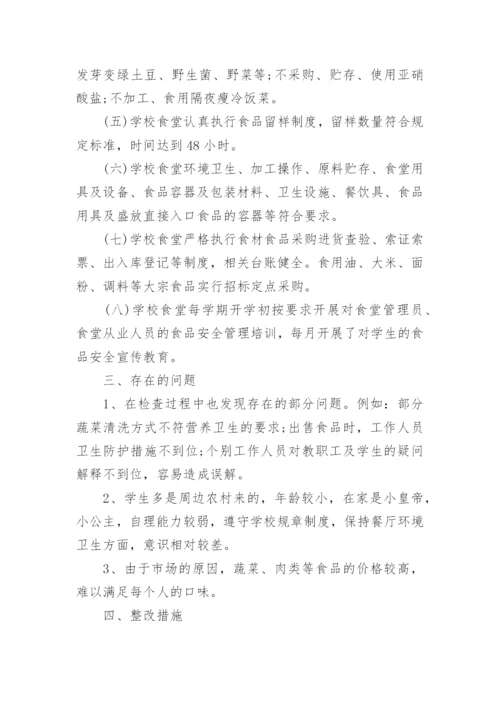 发芽变绿土豆、野生菌、野菜等;不采购、贮存、使用亚硝酸盐;不加工、食用隔夜瘦冷饭菜。

(五)学校食堂认真执行食品留样制度，留样数量符合规定标准，时间达到48小时。

(六)学校食堂环境卫生、加工操作、原料贮存、食堂用具及设备、食品容器及包装材料、卫生设施、餐饮具、食品用具及盛放直接入口食品的容器等符合要求。

(七)学校食堂严格执行食材食品采购进货查验、索证索票、出入库登记等制度，相关台账健全。食用油、大米、面粉、调料等大宗食品实行招标定点采购。

(八)学校食堂每学期开学初按要求开展对食堂管理员、食堂从业人员的食品安全管理培训，每月开展了对学生的食品安全宣传教育。

三、存在的问题

1、在检查过程中也发现存在的部分问题。例如：部分蔬菜清洗方式不符营养卫生的要求;出售食品时，工作人员卫生防护措施不到位;个别工作人员对教职工及学生的疑问解释不到位，容易造成误解。

2、学生多是周边农村来的，年龄较小，在家是小皇帝，小公主，自理能力较弱，遵守学校规章制度，保持餐厅环境卫生方面，意识相对较差。

3、由于市场的原因，蔬菜、肉类等食品的价格较高，难以满足每个人的口味。

四、整改措施